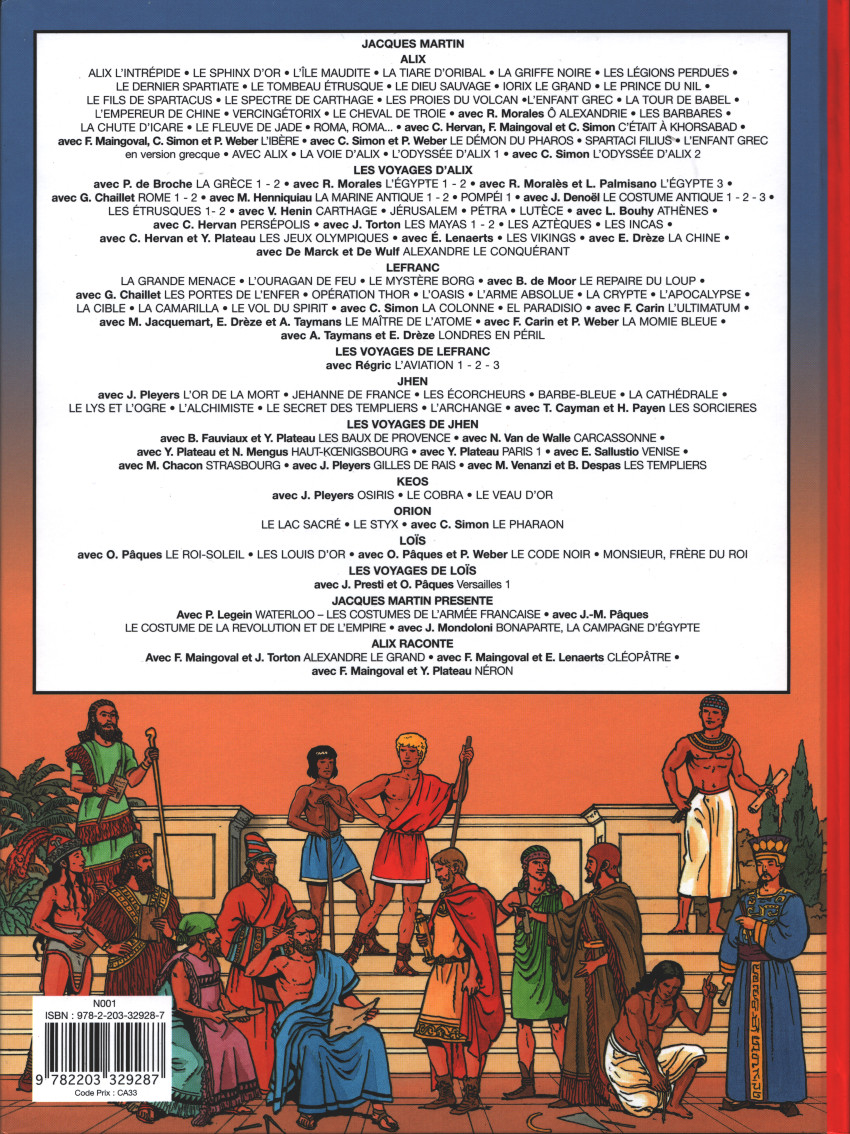 JACQUES MARTIN

ALIX

ALIX L'INTRÉPIDE • LE SPHINX D'OR • L'ÎLE MAUDITE • LA TIARE D'ORIBAL • LA GRIFFE NOIRE • LES LÉGIONS PERDUES • LE DERNIER SPARTIATE • LE TOMBEAU ÉTRUSQUE • LE DIEU SAUVAGE • IORIX LE GRAND • LE PRINCE DU NIL • LE FILS DE SPARTACUS • LE SPECTRE DE CARTHAGE • LES PROIES DU VOLCAN •L'ENFANT GREC • LA TOUR DE BABEL • L'EMPEREUR DE CHINE • VERCINGÉTORIX • LE CHEVAL DE TROIE • avec R. Morales Ô ALEXANDRIE • LES BARBARES • LA CHUTE D'ICARE • LE FLEUVE DE JADE • ROMA, ROMA... • avec C. Hervan, F. Maingoval et C. Simon C'ÉTAIT À KHORSABAD • avec F. Maingoval, C. Simon et P. Weber L'IBÈRE • avec C. Simon et P. Weber LE DÉMON DU PHAROS • SPARTACI FILIUS • L'ENFANT GREC en version grecque • AVEC ALIX • LA VOIE D'ALIX • L'ODYSSÉE D'ALIX 1 • avec C. Simon L'ODYSSÉE D'ALIX 2

LES VOYAGES D'ALIX

avec P. de Broche LA GRÈCE 1 - 2 • avec R. Morales L'ÉGYPTE 1 - 2 • avec R. Moralès et L. Palmisano L'ÉGYPTE 3 • avec G. Chaillet ROME 1 - 2 • avec M. Henniquiau LA MARINE ANTIQUE 1 - 2 • POMPÉI 1 • avec J. Denoël LE COSTUME ANTIQUE 1 - 2 - 3 • LES ÉTRUSQUES 1- 2 • avec V. Henin CARTHAGE • JÉRUSALEM • PÉTRA • LUTÈCE • avec L. Bouhy ATHÈNES • avec C. Hervan PERSÉPOLIS • avec J. Torton LES MAYAS 1 - 2 • LES AZTÈQUES • LES INCAS • avec C. Hervan et Y. Plateau LES JEUX OLYMPIQUES • avec É. Lenaerts • LES VIKINGS • avec E. Drèze LA CHINE • avec De Marck et De Wulf ALEXANDRE LE CONQUÉRANT

LEFRANC

LA GRANDE MENACE • L'OURAGAN DE FEU • LE MYSTÈRE BORG • avec B. de Moor LE REPAIRE DU LOUP • avec G. Chaillet LES PORTES DE L'ENFER • OPÉRATION THOR • L'OASIS • L'ARME ABSOLUE • LA CRYPTE • L'APOCALYPSE • LA CIBLE • LA CAMARILLA • LE VOL DU SPIRIT • avec C. Simon LA COLONNE • EL PARADISIO • avec F. Carin L'ULTIMATUM • avec M. Jacquemart, E. Drèze et A. Taymans LE MAÎTRE DE L'ATOME • avec F. Carin et P. Weber LA MOMIE BLEUE • avec A. Taymans et E. Drèze LONDRES EN PÉRIL

LES VOYAGES DE LEFRANC

avec Régric L'AVIATION 1 - 2 - 3

JHEN

avec J. Pleyers L'OR DE LA MORT • JEHANNE DE FRANCE • LES ÉCORCHEURS • BARBE-BLEUE • LA CATHÉDRALE • LE LYS ET L'OGRE • L'ALCHIMISTE • LE SECRET DES TEMPLIERS • L'ARCHANGE • avec T. Cayman et H. Payen LES SORCIERES

LES VOYAGES DE JHEN

avec B. Fauviaux et Y. Plateau LES BAUX DE PROVENCE • avec N. Van de Walle CARCASSONNE • avec Y. Plateau et N. Mengus HAUT-KŒNIGSBOURG • avec Y. Plateau PARIS 1 • avec E. Sallustio VENISE • avec M. Chacon STRASBOURG • avec J. Pleyers GILLES DE RAIS • avec M. Venanzi et B. Despas LES TEMPLIERS

KEOS

avec J. Pleyers OSIRIS • LE COBRA • LE VEAU D'OR

ORION

LE LAC SACRÉ • LE STYX • avec C. Simon LE PHARAON

LOÏS

avec O. Pâques LE ROI-SOLEIL • LES LOUIS D'OR • avec O. Pâques et P. Weber LE CODE NOIR • MONSIEUR, FRÈRE DU ROI

LES VOYAGES DE LOÏS

avec J. Presti et O. Pâques Versailles 1

JACQUES MARTIN PRESENTE

Avec P. Legein WATERLOO – LES COSTUMES DE L'ARMÉE FRANCAISE • avec J.-M. Pâques LE COSTUME DE LA REVOLUTION ET DE L'EMPIRE • avec J. Mondoloni BONAPARTE, LA CAMPAGNE D'ÉGYPTE

ALIX RACONTE

Avec F. Maingoval et J. Torton ALEXANDRE LE GRAND • avec F. Maingoval et E. Lenaerts CLÉOPÂTRE • avec F. Maingoval et Y. Plateau NÉRON

N001
ISBN : 978-2-203-32928-7
9 782203 329287
Code Prix : CA33